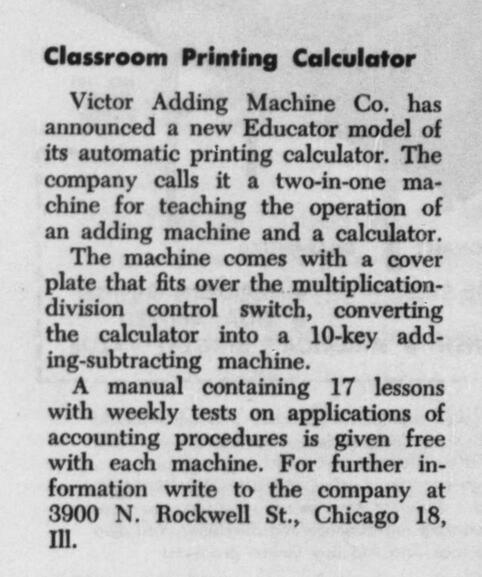 Classroom Printing Calculator

Victor Adding Machine Co. has announced a new Educator model of its automatic printing calculator. The company calls it a two-in-one machine for teaching the operation of an adding machine and a calculator.

The machine comes with a cover plate that fits over the multiplication-division control switch, converting the calculator into a 10-key adding-subtracting machine.

A manual containing 17 lessons with weekly tests on applications of accounting procedures is given free with each machine. For further information write to the company at 3900 N. Rockwell St., Chicago 18, Ill.